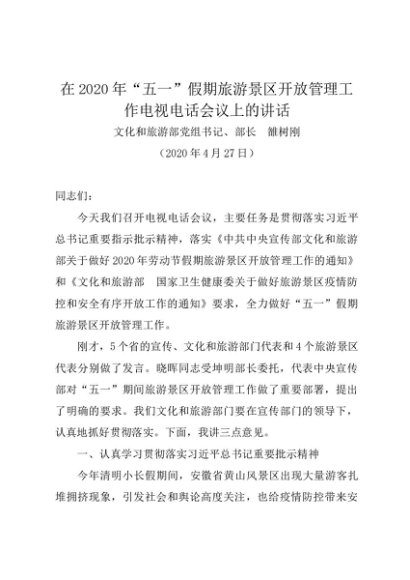 在 2020 年“五一”假期旅游景区开放管理工作电视电话会议上的讲话

文化和旅游部党组书记、部长　雒树刚

（2020 年 4 月 27 日）

同志们：

今天我们召开电视电话会议，主要任务是贯彻落实习近平总书记重要指示批示精神，落实《中共中央宣传部文化和旅游部关于做好 2020 年劳动节假期旅游景区开放管理工作的通知》和《文化和旅游部　国家卫生健康委关于做好旅游景区疫情防控和安全有序开放工作的通知》要求，全力做好“五一”假期旅游景区开放管理工作。

刚才，5 个省的宣传、文化和旅游部门代表和 4 个旅游景区代表分别做了发言。晓晖同志受坤明部长委托，代表中央宣传部对“五一”期间旅游景区开放管理工作做了重要部署，提出了明确的要求。我们文化和旅游部门要在宣传部门的领导下，认真地抓好贯彻落实。下面，我讲三点意见。

一、认真学习贯彻落实习近平总书记重要批示精神

今年清明小长假期间，安徽省黄山风景区出现大量游客扎堆拥挤现象，引发社会和舆论高度关注，也给疫情防控带来安